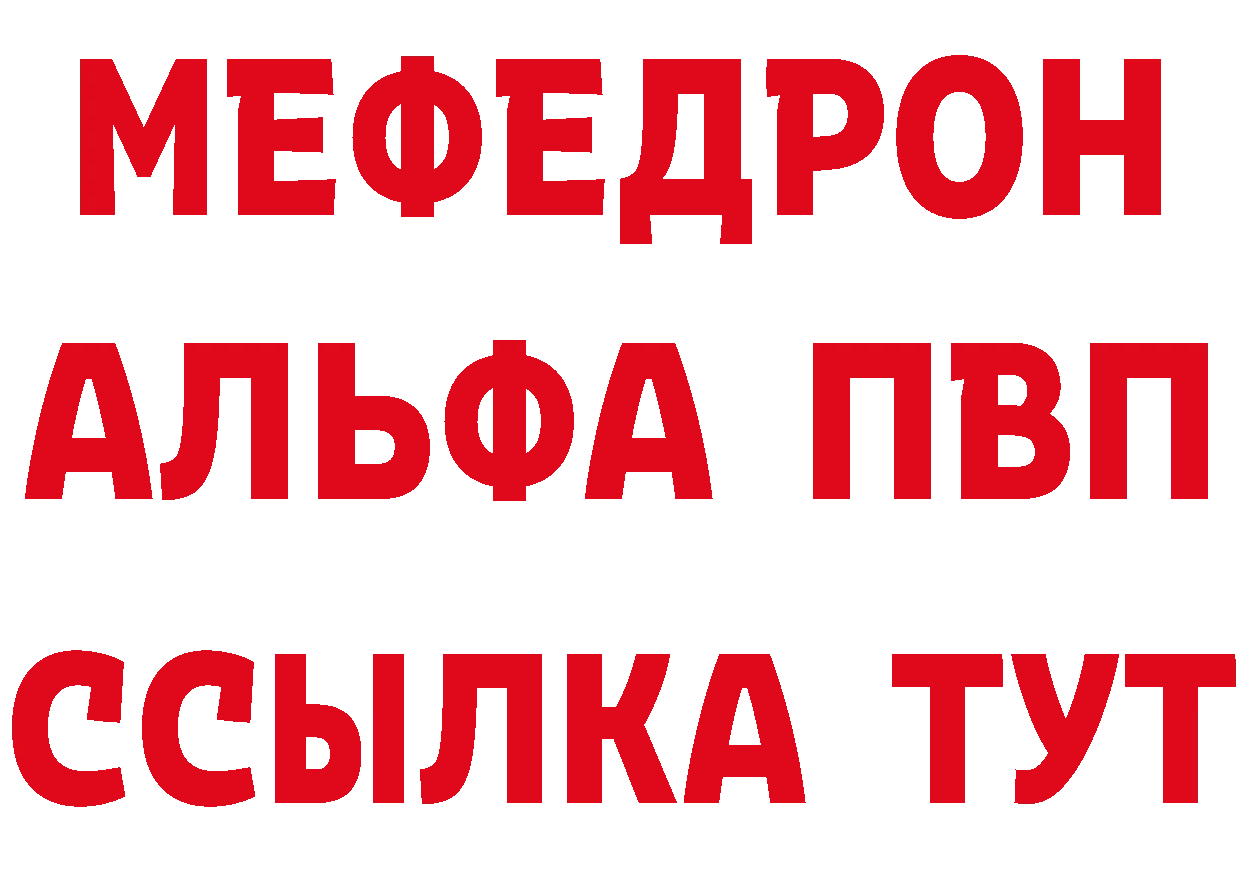 МЕФЕДРОН
АЛЬФА ПВП
ССЫЛКА ТУТ